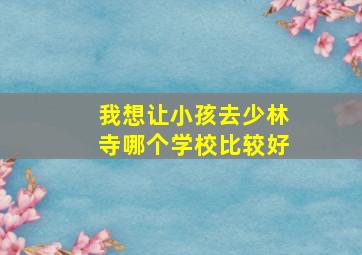 我想让小孩去少林寺哪个学校比较好